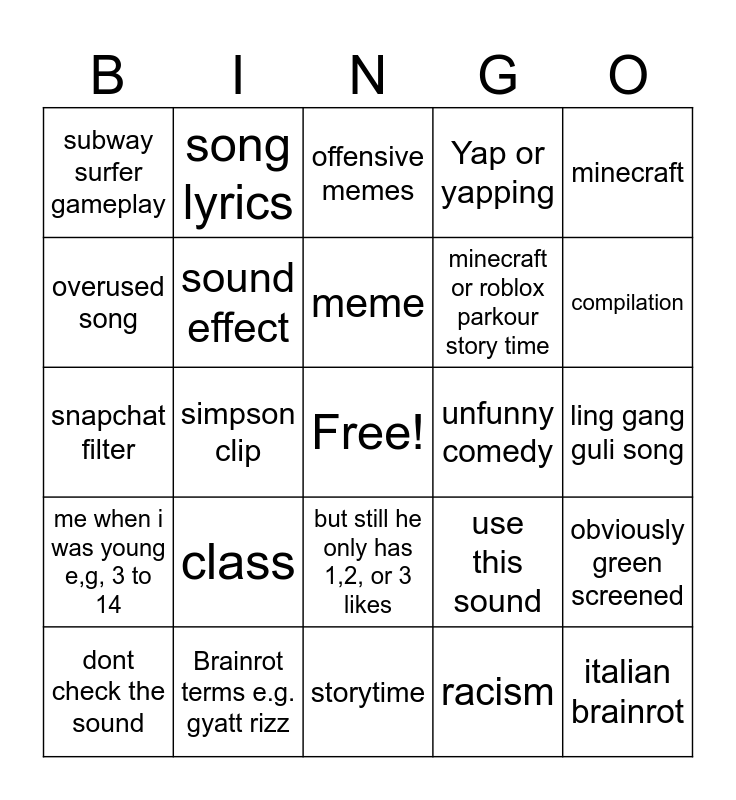 | B | I | N | G | O |
|---|---|---|---|---|
| subway surfer gameplay | song lyrics | offensive memes | Yap or yapping | minecraft |
| overused song | sound effect | meme | minecraft or roblox parkour story time | compilation |
| snapchat filter | simpson clip | Free! | unfunny comedy | ling gang guli song |
| me when i was young e,g, 3 to 14 | class | but still he only has 1,2, or 3 likes | use this sound | obviously green screened |
| dont check the sound | Brainrot terms e.g. gyatt rizz | storytime | racism | italian brainrot |